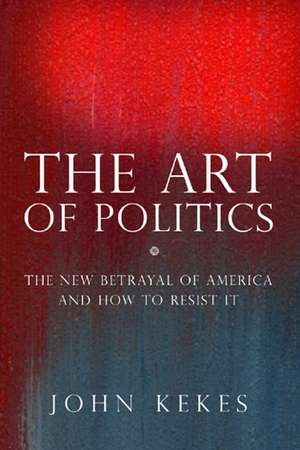 THE ART OF POLITICS

THE NEW BETRAYAL OF AMERICA AND HOW TO RESIST IT

JOHN KEKES